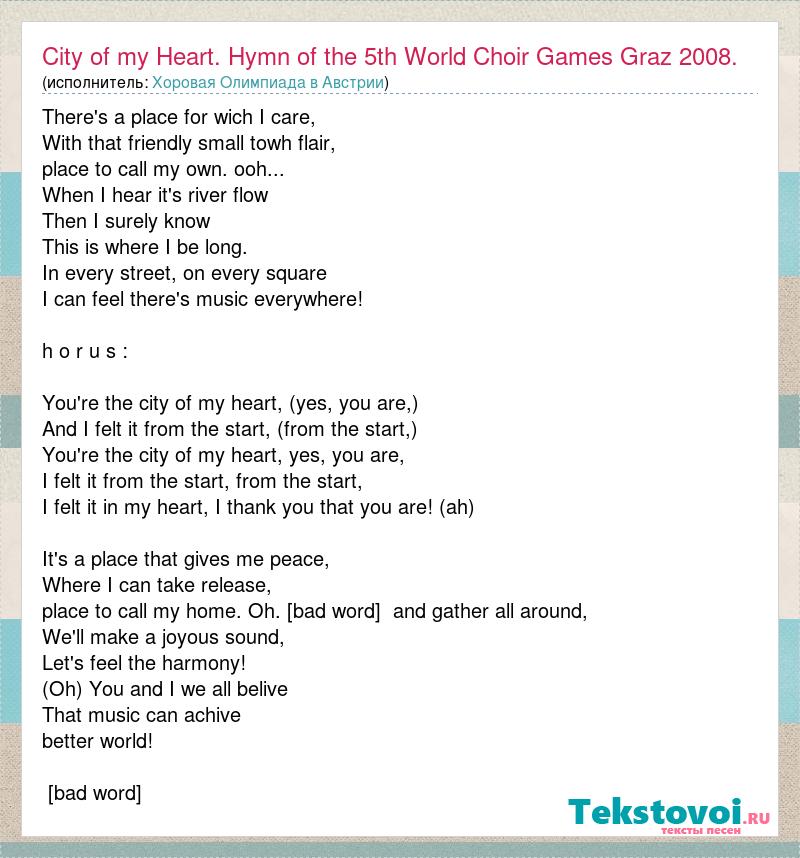 City of my Heart. Hymn of the 5th World Choir Games Graz 2008.
(исполнитель: Хоровая Олимпиада в Австрии)

There's a place for wich I care,
With that friendly small towh flair,
place to call my own. ooh...
When I hear it's river flow
Then I surely know
This is where I be long.
In every street, on every square
I can feel there's music everywhere!

h o r u s :

You're the city of my heart, (yes, you are,)
And I felt it from the start, (from the start,)
You're the city of my heart, yes, you are,
I felt it from the start, from the start,
I felt it in my heart, I thank you that you are! (ah)

It's a place that gives me peace,
Where I can take release,
place to call my home. Oh. [bad word] and gather all around,
We'll make a joyous sound,
Let's feel the harmony!
(Oh) You and I we all belive
That music can achive
better world!

[bad word]

Tekstovoi.RU
тексты песен